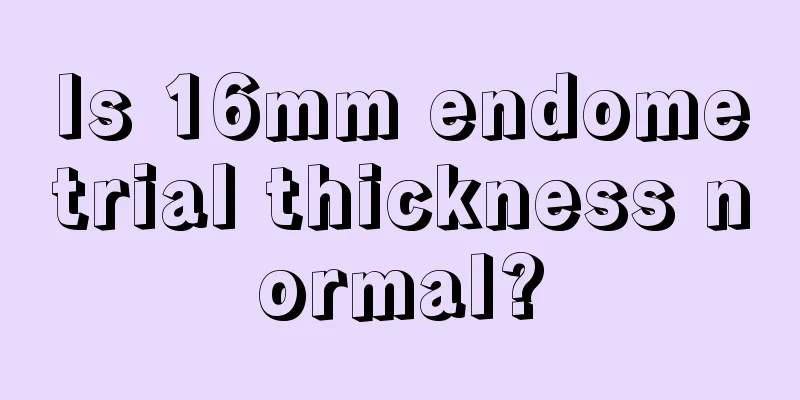 Is 16mm endometrial thickness normal?